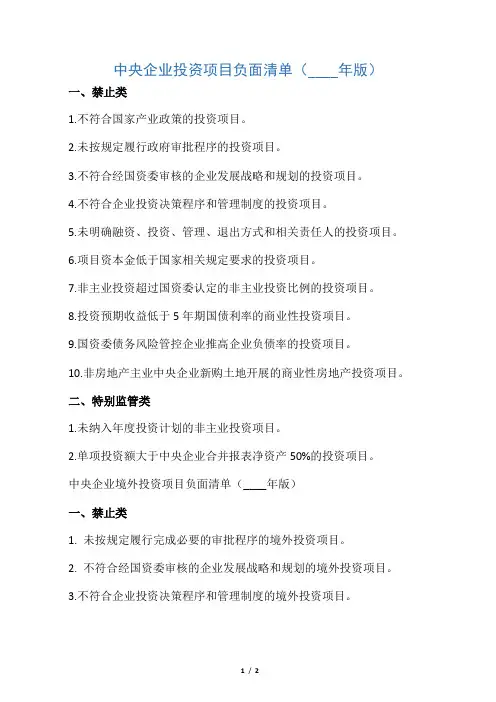 中央企业投资项目负面清单（____年版）

一、禁止类

1.不符合国家产业政策的投资项目。

2.未按规定履行政府审批程序的投资项目。

3.不符合经国资委审核的企业发展战略和规划的投资项目。

4.不符合企业投资决策程序和管理制度的投资项目。

5.未明确融资、投资、管理、退出方式和相关责任人的投资项目。

6.项目资本金低于国家相关规定要求的投资项目。

7.非主业投资超过国资委认定的非主业投资比例的投资项目。

8.投资预期收益低于 5 年期国债利率的商业性投资项目。

9.国资委债务风险管控企业推高企业负债率的投资项目。

10.非房地产主业中央企业新购土地开展的商业性房地产投资项目。

二、特别监管类

1.未纳入年度投资计划的非主业投资项目。

2.单项投资额大于中央企业合并报表净资产 50%的投资项目。

中央企业境外投资项目负面清单（____年版）

一、禁止类

1. 未按规定履行完成必要的审批程序的境外投资项目。

2. 不符合经国资委审核的企业发展战略和规划的境外投资项目。

3.不符合企业投资决策程序和管理制度的境外投资项目。

1 / 2